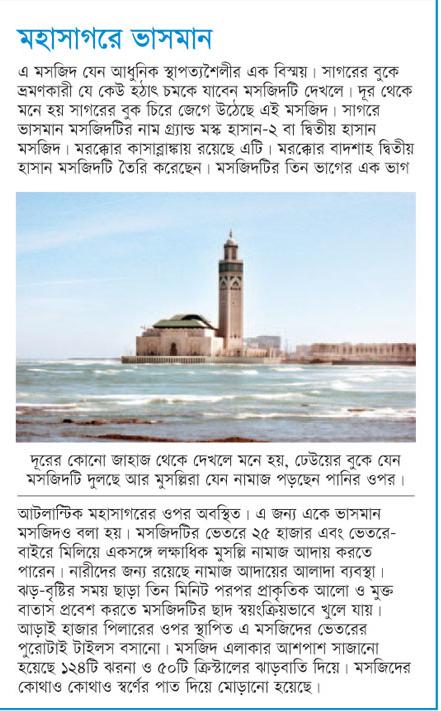 মহাসাগরে ভাসমান

এ মসজিদ যেন আধুনিক স্থাপত্যশৈলীর এক বিস্ময়। সাগরের বুকে ভ্রমণকারী যে কেউ হঠাৎ চমকে যাবেন মসজিদটি দেখলে। দূর থেকে মনে হয় সাগরের বুক চিরে জেগে উঠেছে এই মসজিদ। সাগরে ভাসমান মসজিদটির নাম গ্র্যান্ড মস্ক হাসান-২ বা দ্বিতীয় হাসান মসজিদ। মরক্কোর কাসাব্লাঙ্কায় রয়েছে এটি। মরক্কোর বাদশাহ দ্বিতীয় হাসান মসজিদটি তৈরি করেছেন। মসজিদটির তিন ভাগের এক ভাগ

দূরের কোনো জাহাজ থেকে দেখলে মনে হয়, ঢেউয়ের বুকে যেন মসজিদটি দুলছে আর মুসল্লিরা যেন নামাজ পড়ছেন পানির ওপর।

আটলান্টিক মহাসাগরের ওপর অবস্থিত। এ জন্য একে ভাসমান মসজিদও বলা হয়। মসজিদটির ভেতরে ২৫ হাজার এবং ভেতরে-বাইরে মিলিয়ে একসঙ্গে লক্ষাধিক মুসল্লি নামাজ আদায় করতে পারেন। নারীদের জন্য রয়েছে নামাজ আদায়ের আলাদা ব্যবস্থা। ঝড়-বৃষ্টির সময় ছাড়া তিন মিনিট পরপর প্রাকৃতিক আলো ও মুক্ত বাতাস প্রবেশ করতে মসজিদটির ছাদ স্বয়ংক্রিয়ভাবে খুলে যায়। আড়াই হাজার পিলারের ওপর স্থাপিত এ মসজিদের ভেতরের পুরোটাই টাইলস বসানো। মসজিদ এলাকার আশপাশ সাজানো হয়েছে ১২৪টি ঝরনা ও ৫০টি ক্রিস্টালের ঝাড়বাতি দিয়ে। মসজিদের কোথাও কোথাও স্বর্ণের পাত দিয়ে মোড়ানো হয়েছে।